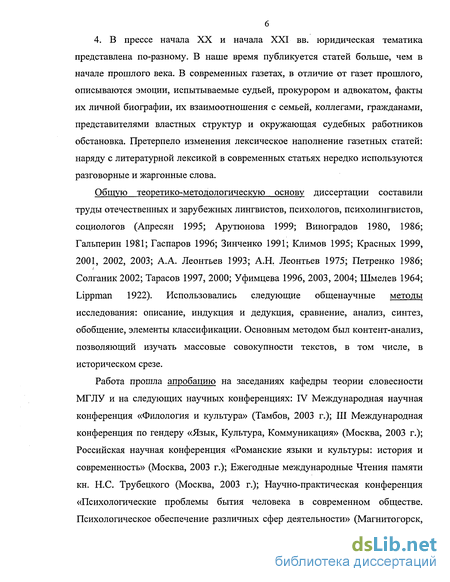 6

4. В прессе начала XX и начала XXI вв. юридическая тематика представлена по-разному. В наше время публикуется статей больше, чем в начале прошлого века. В современных газетах, в отличие от газет прошлого, описываются эмоции, испытываемые судьей, прокурором и адвокатом, факты их личной биографии, их взаимоотношения с семьей, коллегами, гражданами, представителями властных структур и окружающая судебных работников обстановка. Претерпело изменения лексическое наполнение газетных статей: наряду с литературной лексикой в современных статьях нередко используются разговорные и жаргонные слова.

Общую теоретико-методологическую основу диссертации составили труды отечественных и зарубежных лингвистов, психологов, психолингвистов, социологов (Апресян 1995; Арутюнова 1999; Виноградов 1980, 1986; Гальперин 1981; Гаспаров 1996; Зинченко 1991; Климов 1995; Красных 1999, 2001, 2002, 2003; А.А. Леонтьев 1993; А.Н. Леонтьев 1975; Петренко 1986; Солганик 2002; Тарасов 1997, 2000; Уфимцева 1996, 2003, 2004; Шмелев 1964; Lippman 1922). Использовались следующие общенаучные методы исследования: описание, индукция и дедукция, сравнение, анализ, синтез, обобщение, элементы классификации. Основным методом был контент-анализ, позволяющий изучать массовые совокупности текстов, в том числе, в историческом срезе.

Работа прошла апробацию на заседаниях кафедры теории словесности МГЛУ и на следующих научных конференциях: IV Международная научная конференция «Филология и культура» (Тамбов, 2003 г.); III Международная конференция по гендеру «Язык, Культура, Коммуникация» (Москва, 2003 г.); Российская научная конференция «Романские языки и культуры: история и современность» (Москва, 2003 г.); Ежегодные международные Чтения памяти кн. Н.С. Трубецкого (Москва, 2003 г.); Научно-практическая конференция «Психологические проблемы бытия человека в современном обществе. Психологическое обеспечение различных сфер деятельности» (Магнитогорск,

dsLib.net
библиотека диссертаций